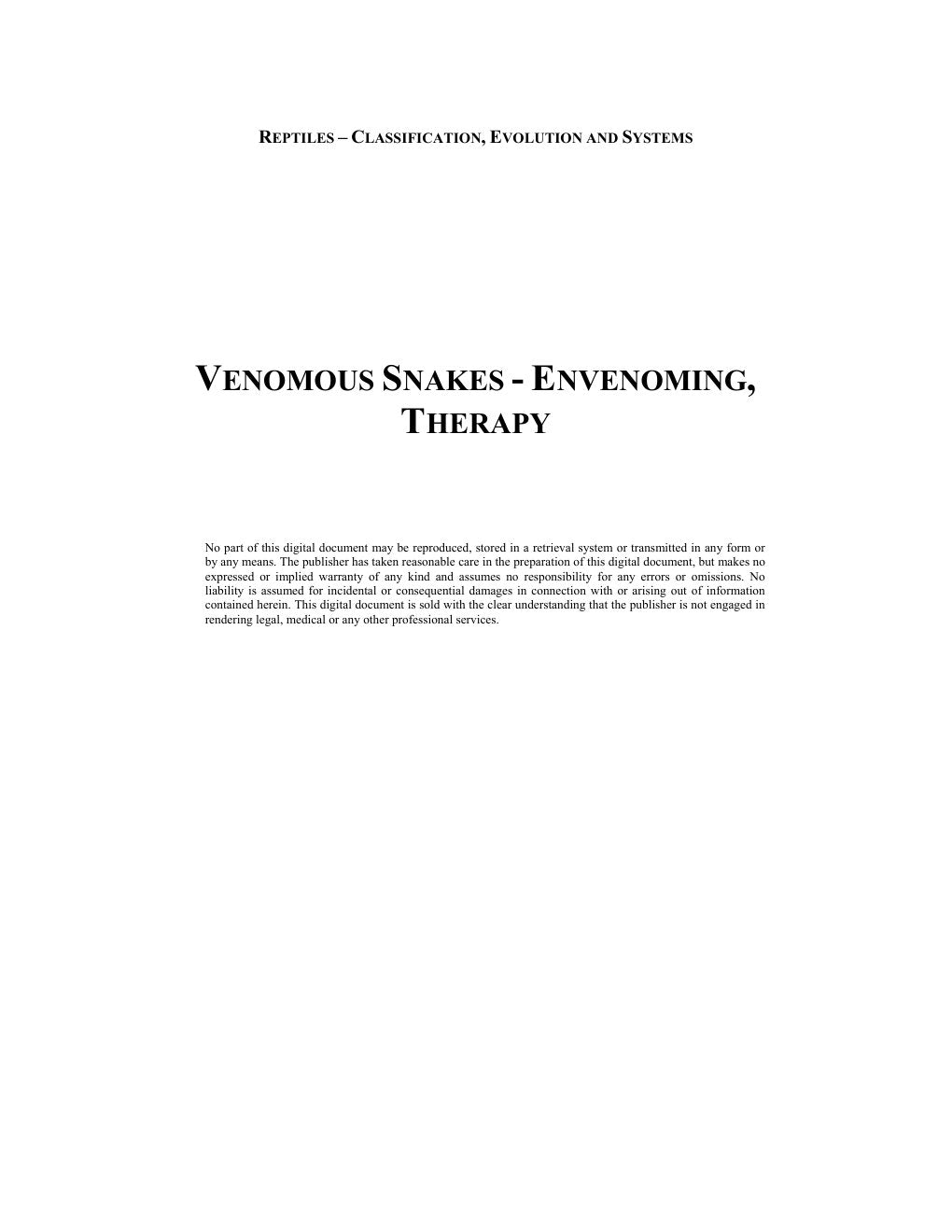 REPTILES – CLASSIFICATION, EVOLUTION AND SYSTEMS

VENOMOUS SNAKES - ENVENOMING, THERAPY

No part of this digital document may be reproduced, stored in a retrieval system or transmitted in any form or by any means. The publisher has taken reasonable care in the preparation of this digital document, but makes no expressed or implied warranty of any kind and assumes no responsibility for any errors or omissions. No liability is assumed for incidental or consequential damages in connection with or arising out of information contained herein. This digital document is sold with the clear understanding that the publisher is not engaged in rendering legal, medical or any other professional services.